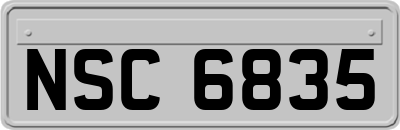 NSC 6835